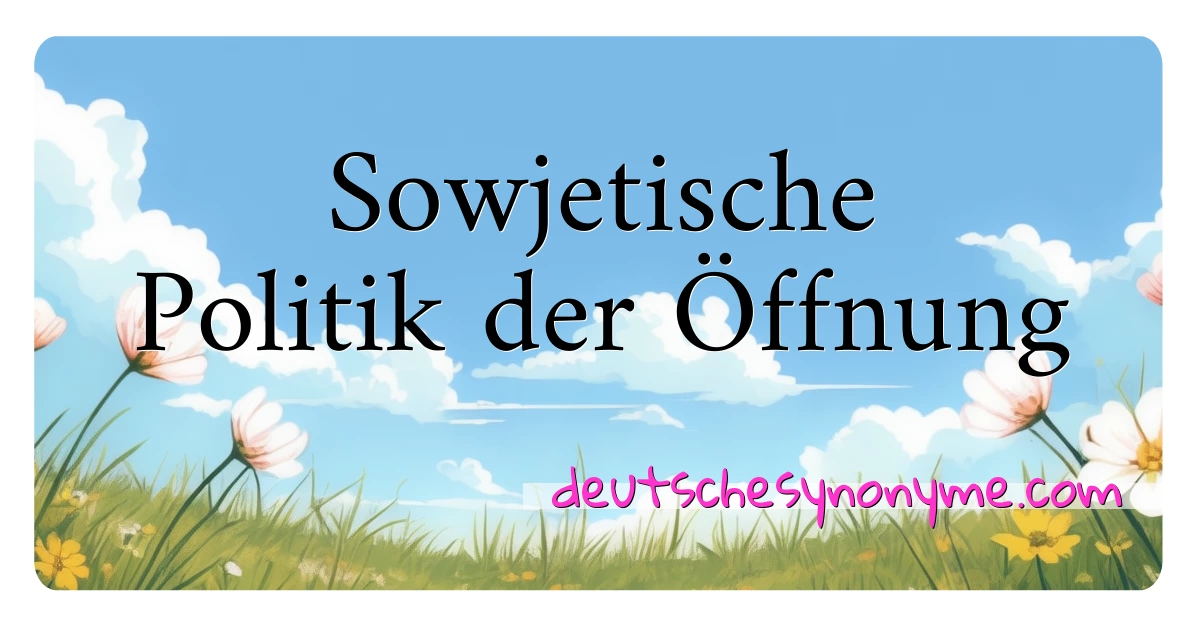 Sowjetische Politik der Öffnung

deutschesynonyme.com